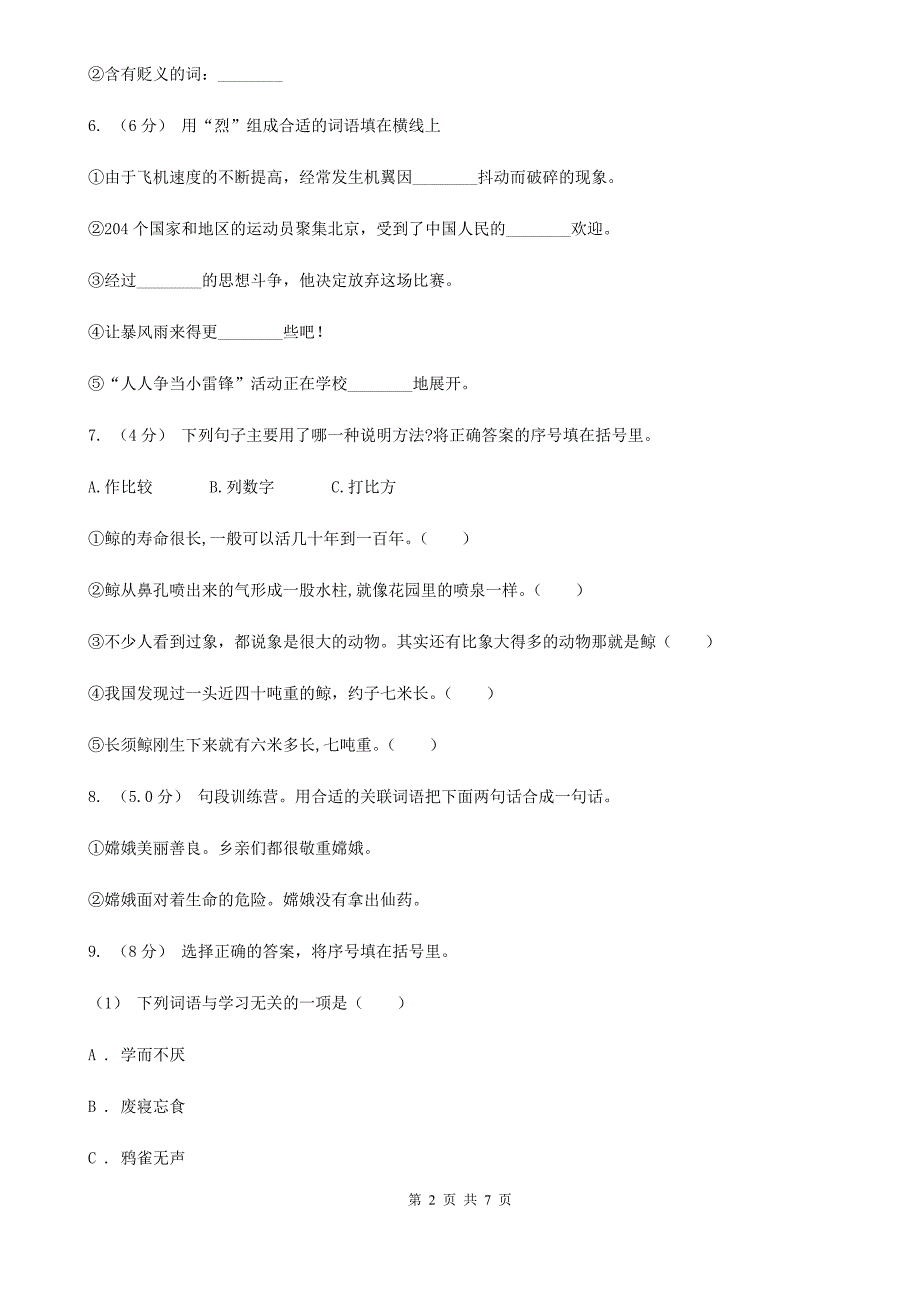 ②含有贬义的词：________

6. （6分） 用“烈”组成合适的词语填在横线上

①由于飞机速度的不断提高，经常发生机翼因________抖动而破碎的现象。

②204个国家和地区的运动员聚集北京，受到了中国人民的________欢迎。

③经过________的思想斗争，他决定放弃这场比赛。

④让暴风雨来得更________些吧！

⑤“人人争当小雷锋”活动正在学校________地展开。

7. （4分） 下列句子主要用了哪一种说明方法?将正确答案的序号填在括号里。

A.作比较　B.列数字　C.打比方

①鲸的寿命很长,一般可以活几十年到一百年。（　）

②鲸从鼻孔喷出来的气形成一股水柱,就像花园里的喷泉一样。（　）

③不少人看到过象，都说象是很大的动物。其实还有比象大得多的动物那就是鲸（　）

④我国发现过一头近四十吨重的鲸，约子七米长。（　）

⑤长须鲸刚生下来就有六米多长,七吨重。（　）

8. （5.0分） 句段训练营。用合适的关联词语把下面两句话合成一句话。

①嫦娥美丽善良。乡亲们都很敬重嫦娥。

②嫦娥面对着生命的危险。嫦娥没有拿出仙药。

9. （8分） 选择正确的答案，将序号填在括号里。

（1） 下列词语与学习无关的一项是（　）

A . 学而不厌

B . 废寝忘食

C . 鸦雀无声

第 2 页 共 7 页